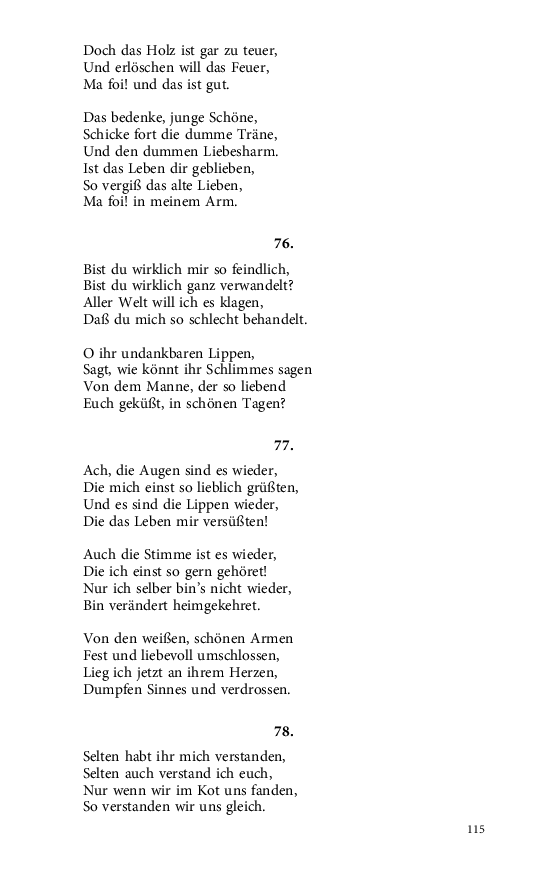 Doch das Holz ist gar zu teuer,
Und erlöschen will das Feuer,
Ma foi! und das ist gut.

Das bedenke, junge Schöne,
Schicke fort die dumme Träne,
Und den dummen Liebesharm.
Ist das Leben dir geblieben,
So vergiß das alte Lieben,
Ma foi! in meinem Arm.

76.

Bist du wirklich mir so feindlich,
Bist du wirklich ganz verwandelt?
Aller Welt will ich es klagen,
Daß du mich so schlecht behandelt.

O ihr undankbaren Lippen,
Sagt, wie könnt ihr Schlimmes sagen
Von dem Manne, der so liebend
Euch geküßt, in schönen Tagen?

77.

Ach, die Augen sind es wieder,
Die mich einst so lieblich grüßten,
Und es sind die Lippen wieder,
Die das Leben mir versüßten!

Auch die Stimme ist es wieder,
Die ich einst so gern gehöret!
Nur ich selber bin's nicht wieder,
Bin verändert heimgekehret.

Von den weißen, schönen Armen
Fest und liebevoll umschlossen,
Lieg ich jetzt an ihrem Herzen,
Dumpfen Sinnes und verdrossen.

78.

Selten habt ihr mich verstanden,
Selten auch verstand ich euch,
Nur wenn wir im Kot uns fanden,
So verstanden wir uns gleich.

115